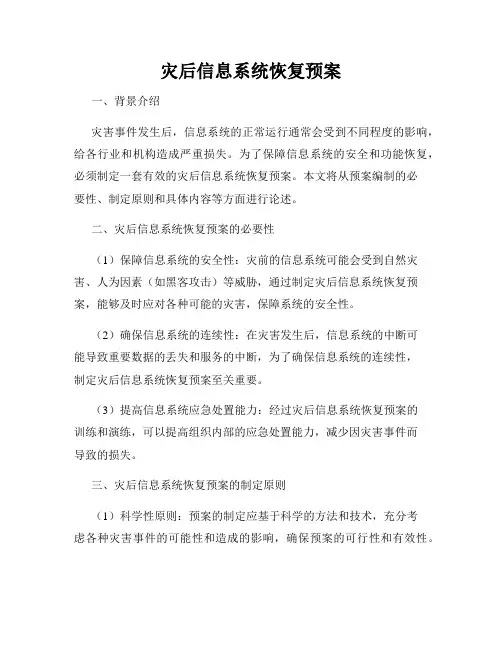 灾后信息系统恢复预案

一、背景介绍

灾害事件发生后，信息系统的正常运行通常会受到不同程度的影响，给各行业和机构造成严重损失。为了保障信息系统的安全和功能恢复，必须制定一套有效的灾后信息系统恢复预案。本文将从预案编制的必要性、制定原则和具体内容等方面进行论述。

二、灾后信息系统恢复预案的必要性

（1）保障信息系统的安全性：灾前的信息系统可能会受到自然灾害、人为因素（如黑客攻击）等威胁，通过制定灾后信息系统恢复预案，能够及时应对各种可能的灾害，保障系统的安全性。

（2）确保信息系统的连续性：在灾害发生后，信息系统的中断可能导致重要数据的丢失和服务的中断，为了确保信息系统的连续性，制定灾后信息系统恢复预案至关重要。

（3）提高信息系统应急处置能力：经过灾后信息系统恢复预案的训练和演练，可以提高组织内部的应急处置能力，减少因灾害事件而导致的损失。

三、灾后信息系统恢复预案的制定原则

（1）科学性原则：预案的制定应基于科学的方法和技术，充分考虑各种灾害事件的可能性和造成的影响，确保预案的可行性和有效性。